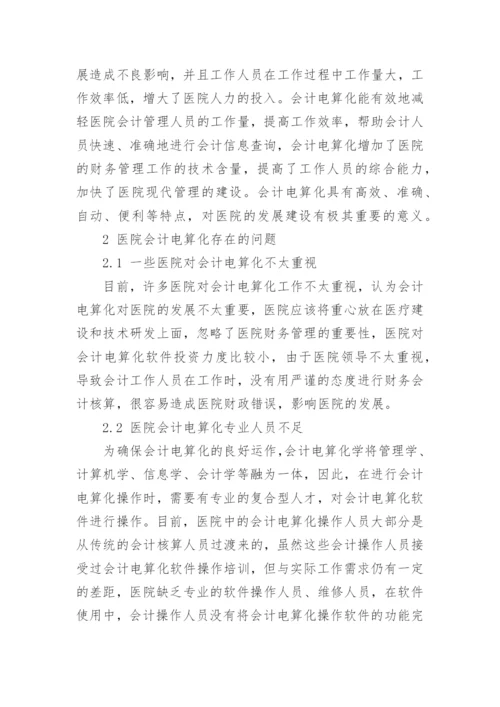 展造成不良影响，并且工作人员在工作过程中工作量大，工作效率低，增大了医院人力的投入。会计电算化能有效地减轻医院会计管理人员的工作量，提高工作效率，帮助会计人员快速、准确地进行会计信息查询，会计电算化增加了医院的财务管理工作的技术含量，提高了工作人员的综合能力，加快了医院现代管理的建设。会计电算化具有高效、准确、自动、便利等特点，对医院的发展建设有极其重要的意义。

2 医院会计电算化存在的问题

2.1 一些医院对会计电算化不太重视

目前，许多医院对会计电算化工作不太重视，认为会计电算化对医院的发展不太重要，医院应该将重心放在医疗建设和技术研发上面，忽略了医院财务管理的重要性，医院对会计电算化软件投资力度比较小，由于医院领导不太重视，导致会计工作人员在工作时，没有用严谨的态度进行财务会计核算，很容易造成医院财政错误，影响医院的发展。

2.2 医院会计电算化专业人员不足

为确保会计电算化的良好运作，会计电算化学将管理学、计算机学、信息学、会计学等融为一体，因此，在进行会计电算化操作时，需要有专业的复合型人才，对会计电算化软件进行操作。目前，医院中的会计电算化操作人员大部分是从传统的会计核算人员过渡来的，虽然这些会计操作人员接受过会计电算化软件操作培训，但与实际工作需求仍有一定的差距，医院缺乏专业的软件操作人员、维修人员，在软件使用中，会计操作人员没有将会计电算化操作软件的功能完